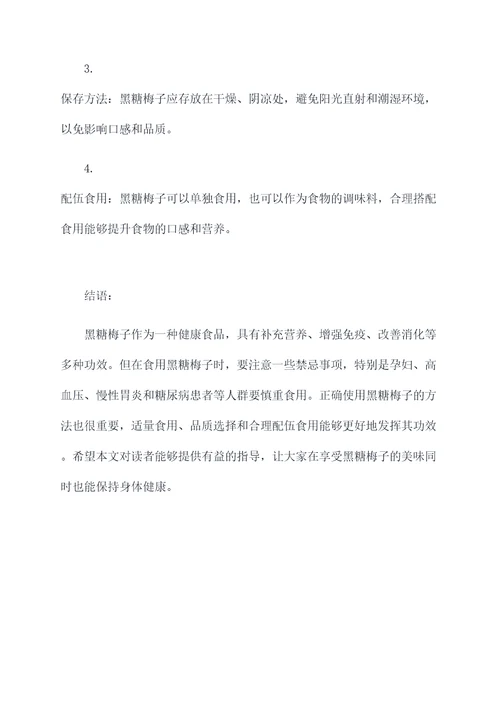 3.

保存方法：黑糖梅子应存放在干燥、阴凉处，避免阳光直射和潮湿环境，以免影响口感和品质。

4.

配伍食用：黑糖梅子可以单独食用，也可以作为食物的调味料，合理搭配食用能够提升食物的口感和营养。

结语：

黑糖梅子作为一种健康食品，具有补充营养、增强免疫、改善消化等多种功效。但在食用黑糖梅子时，要注意一些禁忌事项，特别是孕妇、高血压、慢性胃炎和糖尿病患者等人群要慎重食用。正确使用黑糖梅子的方法也很重要，适量食用、品质选择和合理配伍食用能够更好地发挥其功效。希望本文对读者能够提供有益的指导，让大家在享受黑糖梅子的美味同时也能保持身体健康。